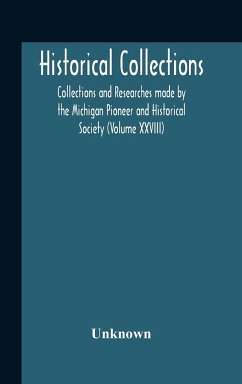 Historical Collections

Collections and Researches made by the Michigan Pioneer and Historical Society (Volume XXVIII)

Unknown